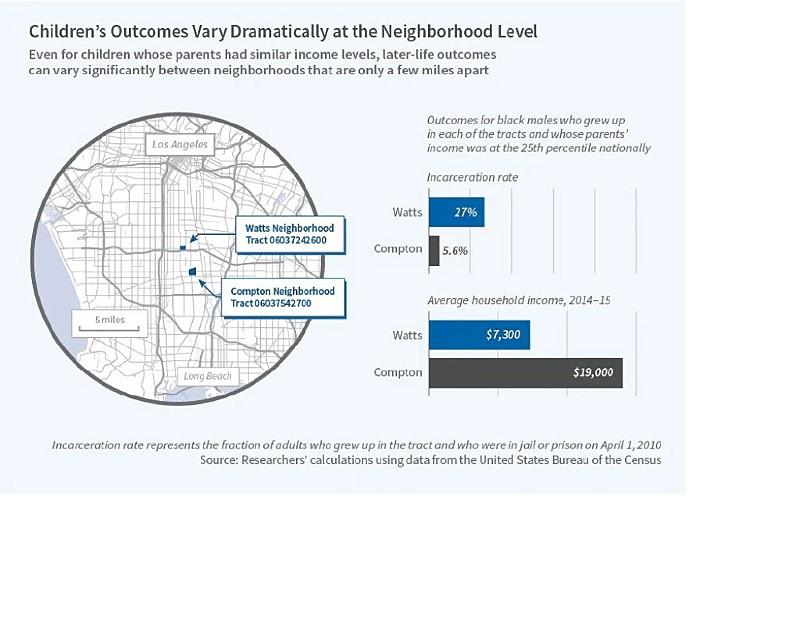 Children's Outcomes Vary Dramatically at the Neighborhood Level

Even for children whose parents had similar income levels, later-life outcomes can vary significantly between neighborhoods that are only a few miles apart

Los Angeles

Watts Neighborhood
Tract 06037242600

Compton Neighborhood
Tract 06037542700

5 miles

Long Beach

Outcomes for black males who grew up in each of the tracts and whose parents' income was at the 25th percentile nationally

Incarceration rate

Watts 27%

Compton 5.6%

Average household income, 2014–15

Watts $7,300

Compton $19,000

Incarceration rate represents the fraction of adults who grew up in the tract and who were in jail or prison on April 1, 2010
Source: Researchers' calculations using data from the United States Bureau of the Census